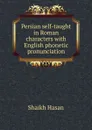 Persian self-taught in Roman characters with English phonetic pronunciation

Shaikh Hasan